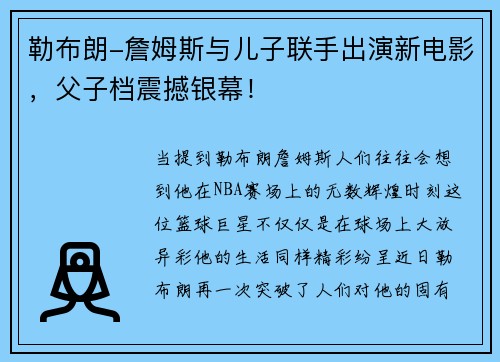 勒布朗-詹姆斯与儿子联手出演新电影，父子档震撼银幕！

当提到勒布朗詹姆斯人们往往会想到他在NBA赛场上的无数辉煌时刻这位篮球巨星不仅仅是在球场上大放异彩他的生活同样精彩纷呈近日勒布朗再一次突破了人们对他的固有